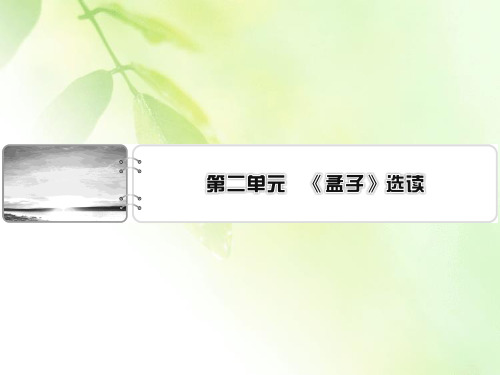 第二单元　《孟子》选读